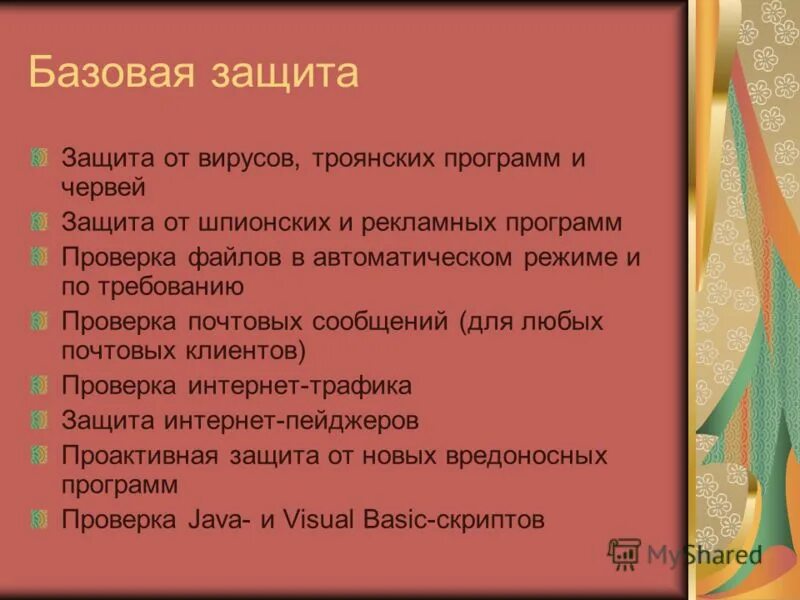 Базовая защита

Защита от вирусов, троянских программ и червей

Защита от шпионских и рекламных программ

Проверка файлов в автоматическом режиме и по требованию

Проверка почтовых сообщений (для любых почтовых клиентов)

Проверка интернет-трафика

Защита интернет-пейджеров

Проактивная защита от новых вредоносных программ

Проверка Java- и Visual Basic-скриптов

MyShared